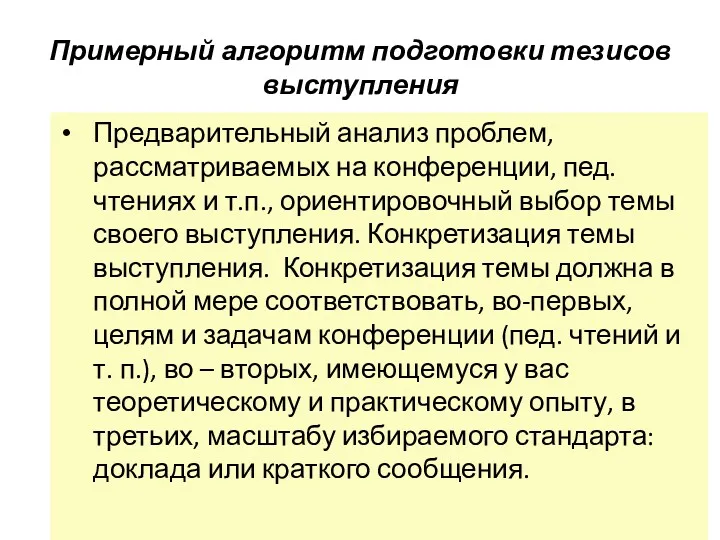 Примерный алгоритм подготовки тезисов выступления

• Предварительный анализ проблем, рассматриваемых на конференции, пед. чтениях и т.п., ориентировочный выбор темы своего выступления. Конкретизация темы выступления. Конкретизация темы должна в полной мере соответствовать, во-первых, целям и задачам конференции (пед. чтений и т. п.), во – вторых, имеющемуся у вас теоретическому и практическому опыту, в третьих, масштабу избираемого стандарта: доклада или краткого сообщения.